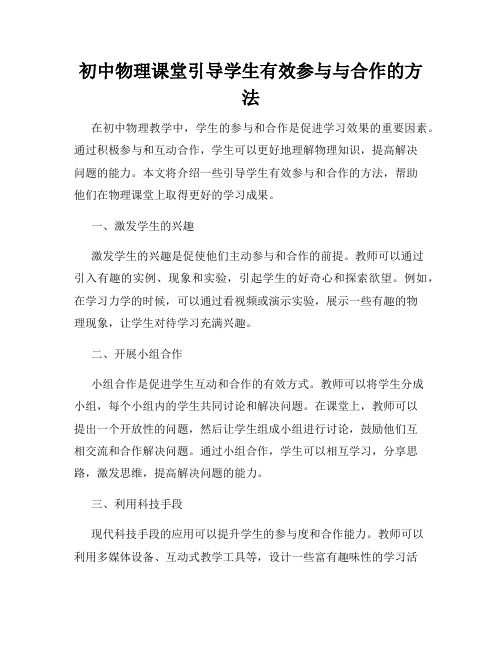 初中物理课堂引导学生有效参与与合作的方法

在初中物理教学中，学生的参与和合作是促进学习效果的重要因素。通过积极参与和互动合作，学生可以更好地理解物理知识，提高解决问题的能力。本文将介绍一些引导学生有效参与和合作的方法，帮助他们在物理课堂上取得更好的学习成果。

一、激发学生的兴趣

激发学生的兴趣是促使他们主动参与和合作的前提。教师可以通过引入有趣的实例、现象和实验，引起学生的好奇心和探索欲望。例如，在学习力学的时候，可以通过看视频或演示实验，展示一些有趣的物理现象，让学生对待学习充满兴趣。

二、开展小组合作

小组合作是促进学生互动和合作的有效方式。教师可以将学生分成小组，每个小组内的学生共同讨论和解决问题。在课堂上，教师可以提出一个开放性的问题，然后让学生组成小组进行讨论，鼓励他们互相交流和合作解决问题。通过小组合作，学生可以相互学习，分享思路，激发思维，提高解决问题的能力。

三、利用科技手段

现代科技手段的应用可以提升学生的参与度和合作能力。教师可以利用多媒体设备、互动式教学工具等，设计一些富有趣味性的学习活